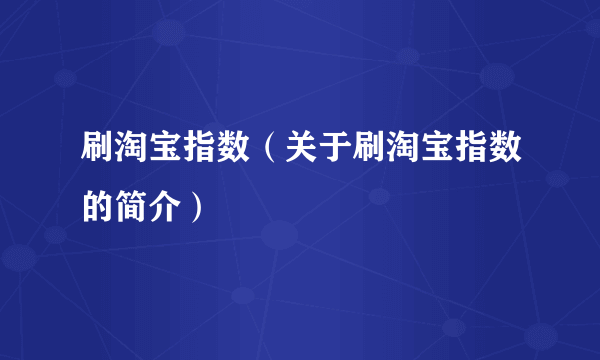 刷淘宝指数（关于刷淘宝指数的简介）